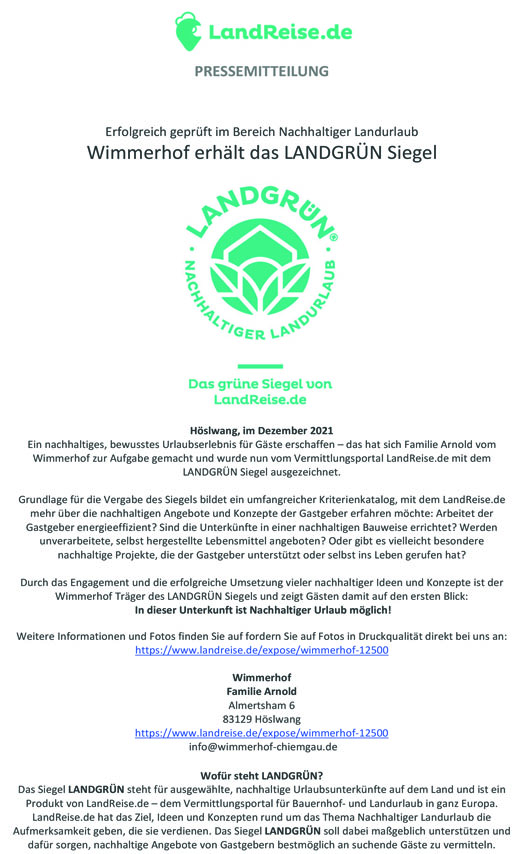 LandReise.de

PRESSEMITTEILUNG

Erfolgreich geprüft im Bereich Nachhaltiger Landurlaub
Wimmerhof erhält das LANDGRÜN Siegel

LANDGRÜN®
NACHHALTIGER LANDURLAUB

Das grüne Siegel von LandReise.de

Höslwang, im Dezember 2021
Ein nachhaltiges, bewusstes Urlaubserlebnis für Gäste erschaffen – das hat sich Familie Arnold vom Wimmerhof zur Aufgabe gemacht und wurde nun vom Vermittlungsportal LandReise.de mit dem LANDGRÜN Siegel ausgezeichnet.

Grundlage für die Vergabe des Siegels bildet ein umfangreicher Kriterienkatalog, mit dem LandReise.de mehr über die nachhaltigen Angebote und Konzepte der Gastgeber erfahren möchte: Arbeitet der Gastgeber energieeffizient? Sind die Unterkünfte in einer nachhaltigen Bauweise errichtet? Werden unverarbeitete, selbst hergestellte Lebensmittel angeboten? Oder gibt es vielleicht besondere nachhaltige Projekte, die der Gastgeber unterstützt oder selbst ins Leben gerufen hat?

Durch das Engagement und die erfolgreiche Umsetzung vieler nachhaltiger Ideen und Konzepte ist der Wimmerhof Träger des LANDGRÜN Siegels und zeigt Gästen damit auf den ersten Blick:
In dieser Unterkunft ist Nachhaltiger Urlaub möglich!

Weitere Informationen und Fotos finden Sie auf fordern Sie auf Fotos in Druckqualität direkt bei uns an:
https://www.landreise.de/expose/wimmerhof-12500

Wimmerhof
Familie Arnold
Almertsham 6
83129 Höslwang
https://www.landreise.de/expose/wimmerhof-12500
info@wimmerhof-chiemgau.de

Wofür steht LANDGRÜN?
Das Siegel LANDGRÜN steht für ausgewählte, nachhaltige Urlaubsunterkünfte auf dem Land und ist ein Produkt von LandReise.de – dem Vermittlungsportal für Bauernhof- und Landurlaub in ganz Europa. LandReise.de hat das Ziel, Ideen und Konzepten rund um das Thema Nachhaltiger Landurlaub die Aufmerksamkeit geben, die sie verdienen. Das Siegel LANDGRÜN soll dabei maßgeblich unterstützen und dafür sorgen, nachhaltige Angebote von Gastgebern bestmöglich an suchende Gäste zu vermitteln.